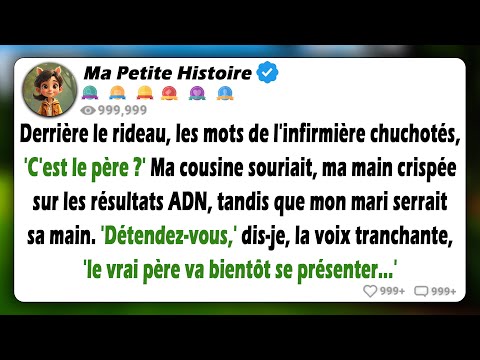 Ma Petite Histoire

999,999

Derrière le rideau, les mots de l'infirmière chuchotés, 'C'est le père ?' Ma cousine souriait, ma main crispée sur les résultats ADN, tandis que mon mari serrait sa main. 'Détendez-vous,' dis-je, la voix tranchante, 'le vrai père va bientôt se présenter...'

999+ 999+